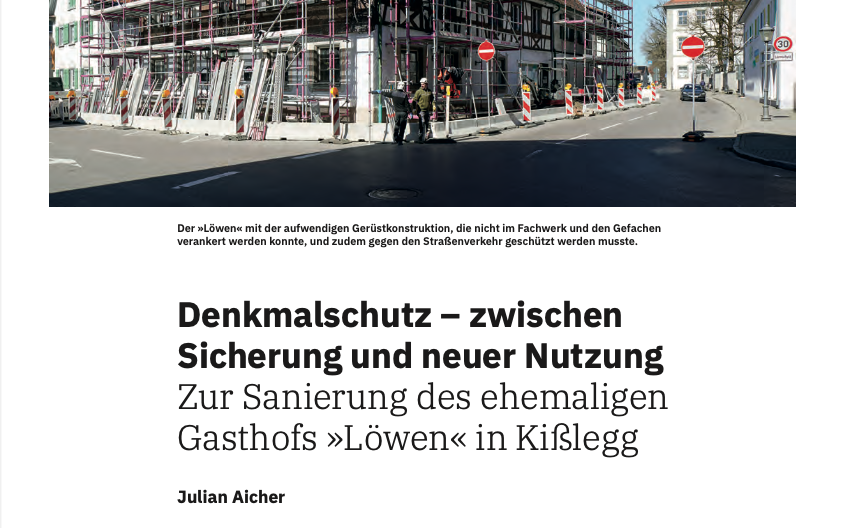 30

Der »Löwen« mit der aufwendigen Gerüstkonstruktion, die nicht im Fachwerk und den Gefachen verankert werden konnte, und zudem gegen den Straßenverkehr geschützt werden musste.

Denkmalschutz – zwischen Sicherung und neuer Nutzung
Zur Sanierung des ehemaligen Gasthofs »Löwen« in Kißlegg

Julian Aicher